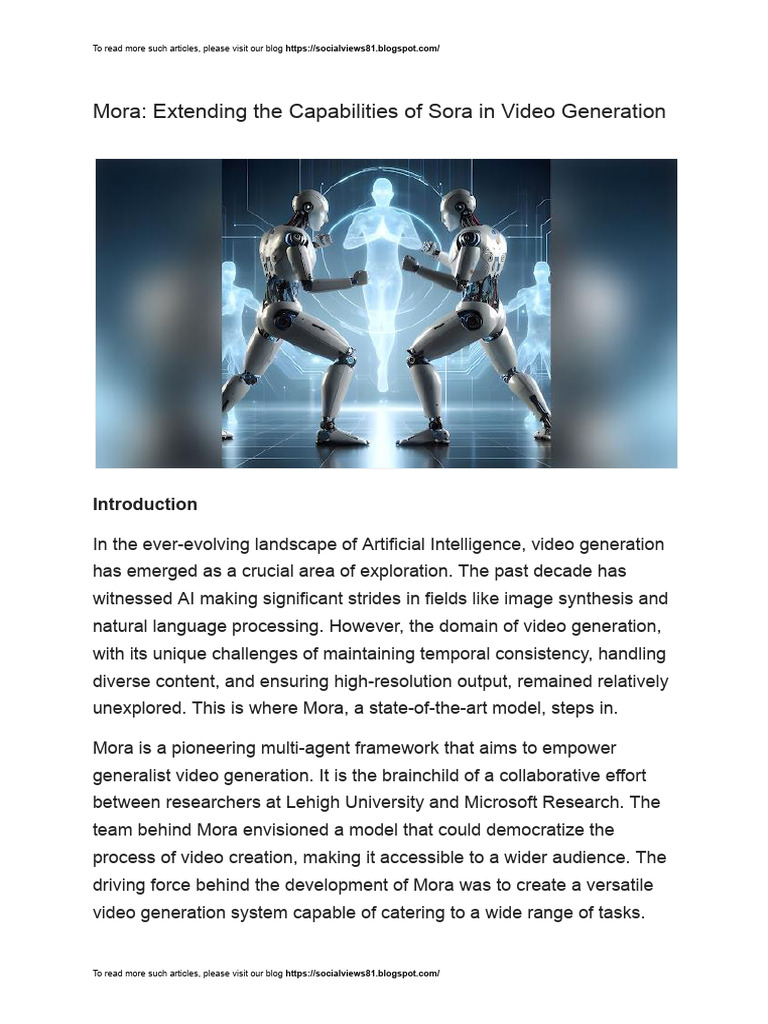 To read more such articles, please visit our blog https://socialviews81.blogspot.com/

Mora: Extending the Capabilities of Sora in Video Generation

Introduction

In the ever-evolving landscape of Artificial Intelligence, video generation has emerged as a crucial area of exploration. The past decade has witnessed AI making significant strides in fields like image synthesis and natural language processing. However, the domain of video generation, with its unique challenges of maintaining temporal consistency, handling diverse content, and ensuring high-resolution output, remained relatively unexplored. This is where Mora, a state-of-the-art model, steps in.

Mora is a pioneering multi-agent framework that aims to empower generalist video generation. It is the brainchild of a collaborative effort between researchers at Lehigh University and Microsoft Research. The team behind Mora envisioned a model that could democratize the process of video creation, making it accessible to a wider audience. The driving force behind the development of Mora was to create a versatile video generation system capable of catering to a wide range of tasks.

To read more such articles, please visit our blog https://socialviews81.blogspot.com/